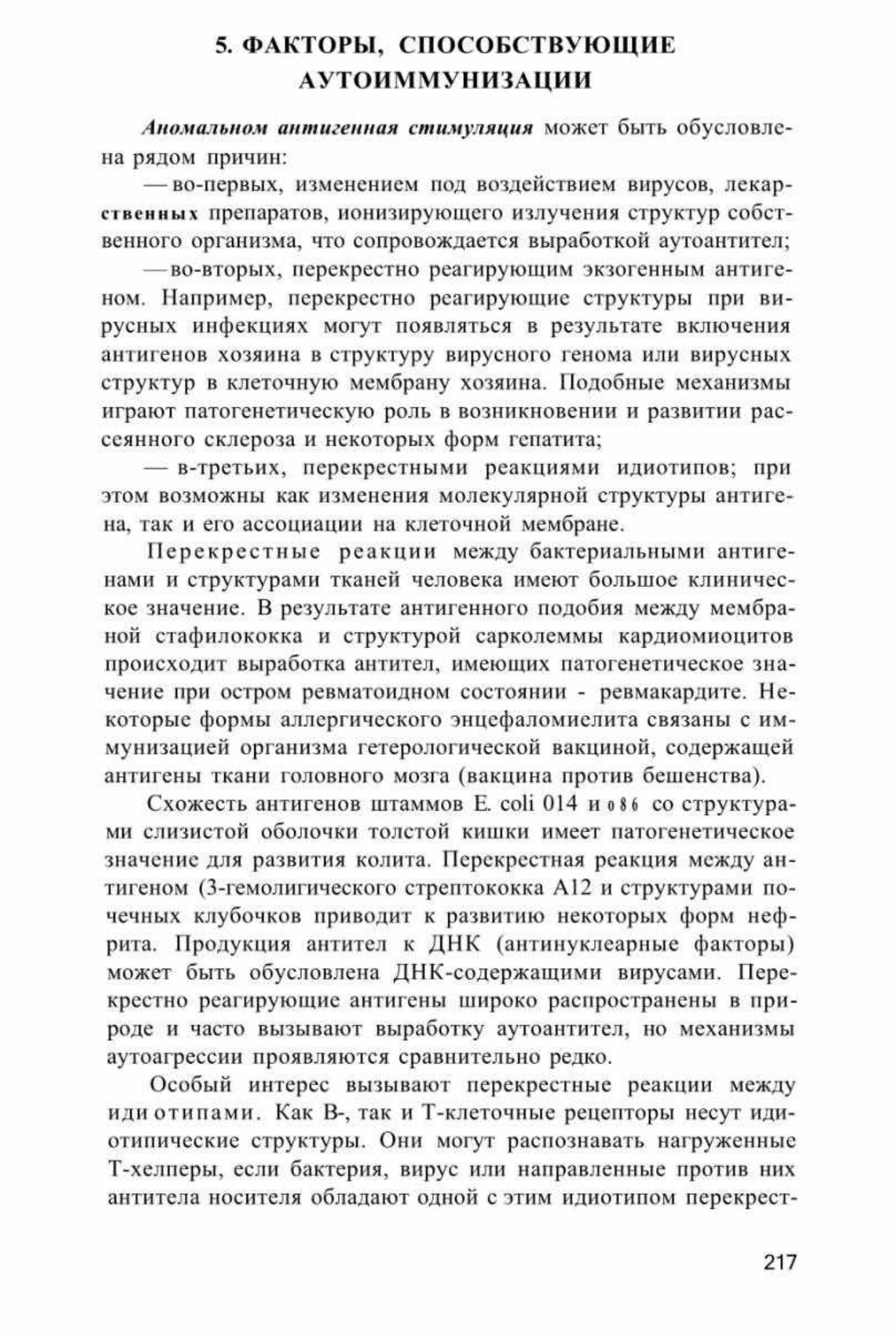 5. ФАКТОРЫ, СПОСОБСТВУЮЩИЕ АУТОИММУНИЗАЦИИ

Аномальном антигенная стимуляция может быть обусловлена рядом причин:

— во-первых, изменением под воздействием вирусов, лекарственных препаратов, ионизирующего излучения структур собственного организма, что сопровождается выработкой аутоантител;

— во-вторых, перекрестно реагирующим экзогенным антигеном. Например, перекрестно реагирующие структуры при вирусных инфекциях могут появляться в результате включения антигенов хозяина в структуру вирусного генома или вирусных структур в клеточную мембрану хозяина. Подобные механизмы играют патогенетическую роль в возникновении и развитии рассеянного склероза и некоторых форм гепатита;

— в-третьих, перекрестными реакциями идиотипов; при этом возможны как изменения молекулярной структуры антигена, так и его ассоциации на клеточной мембране.

Перекрестные реакции между бактериальными антигенами и структурами тканей человека имеют большое клиническое значение. В результате антигенного подобия между мембраной стафилококка и структурой сарколеммы кардиомиоцитов происходит выработка антител, имеющих патогенетическое значение при остром ревматоидном состоянии - ревмакардите. Некоторые формы аллергического энцефаломиелита связаны с иммунизацией организма гетерологической вакциной, содержащей антигены ткани головного мозга (вакцина против бешенства).

Схожесть антигенов штаммов E. coli 014 и 086 со структурами слизистой оболочки толстой кишки имеет патогенетическое значение для развития колита. Перекрестная реакция между антигеном (3-гемолигического стрептококка А12 и структурами почечных клубочков приводит к развитию некоторых форм нефрита. Продукция антител к ДНК (антинуклеарные факторы) может быть обусловлена ДНК-содержащими вирусами. Перекрестно реагирующие антигены широко распространены в природе и часто вызывают выработку аутоантител, но механизмы аутоагрессии проявляются сравнительно редко.

Особый интерес вызывают перекрестные реакции между идиотипами. Как В-, так и Т-клеточные рецепторы несут идиотипические структуры. Они могут распознавать нагруженные Т-хелперы, если бактерия, вирус или направленные против них антитела носителя обладают одной с этим идиотипом перекрест-

217